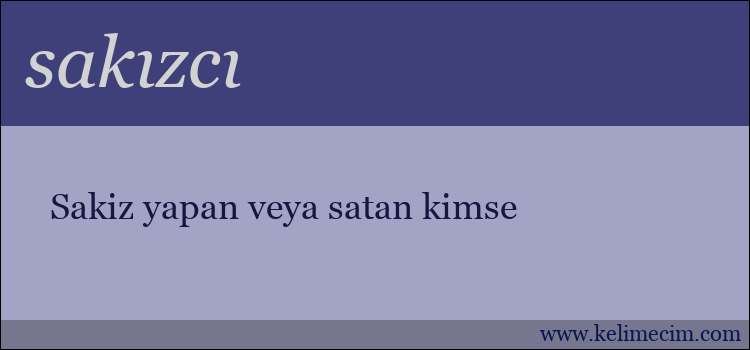 sakızcı

Sakiz yapan veya satan kimse

www.kelimecim.com